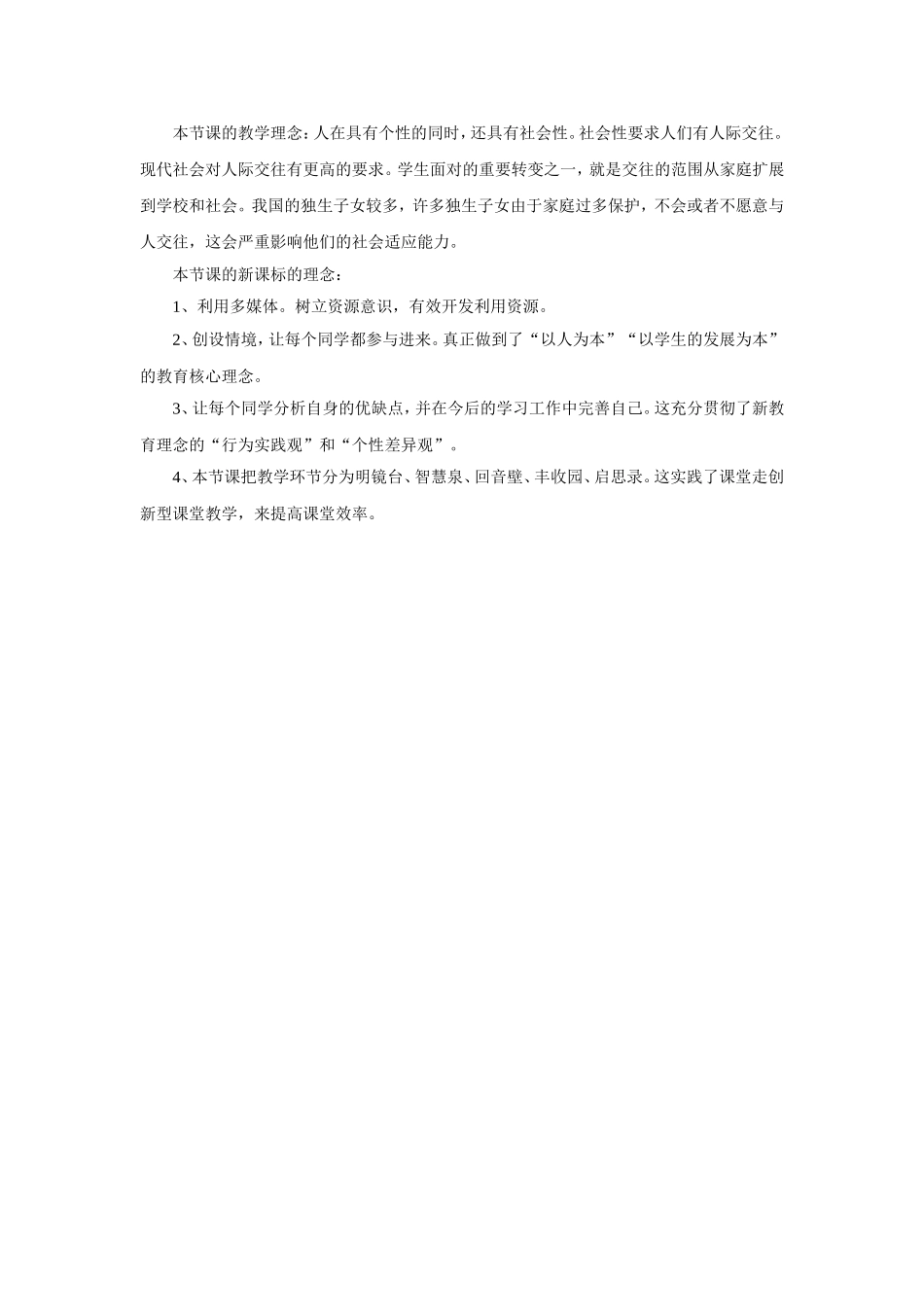 本节课的教学理念：人在具有个性的同时，还具有社会性。社会性要求人们有人际交往。现代社会对人际交往有更高的要求。学生面对的重要转变之一，就是交往的范围从家庭扩展到学校和社会。我国的独生子女较多，许多独生子女由于家庭过多保护，不会或者不愿意与人交往，这会严重影响他们的社会适应能力。

本节课的新课标的理念：

1、利用多媒体。树立资源意识，有效开发利用资源。

2、创设情境，让每个同学都参与进来。真正做到了“以人为本”“以学生的发展为本”的教育核心理念。

3、让每个同学分析自身的优缺点，并在今后的学习工作中完善自己。这充分贯彻了新教育理念的“行为实践观”和“个性差异观”。

4、本节课把教学环节分为明镜台、智慧泉、回音壁、丰收园、启思录。这实践了课堂走创新型课堂教学，来提高课堂效率。